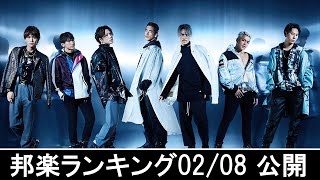 邦楽ランキング02/08 公開